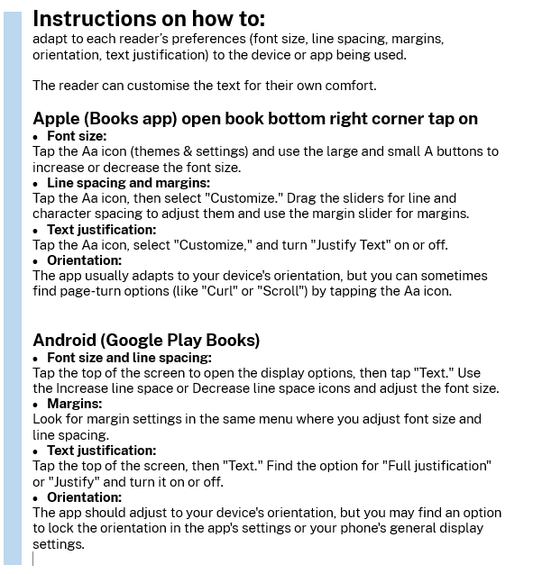 Instructions on how to:
adapt to each reader's preferences (font size, line spacing, margins, orientation, text justification) to the device or app being used.

The reader can customise the text for their own comfort.

Apple (Books app) open book bottom right corner tap on
• Font size:
Tap the Aa icon (themes & settings) and use the large and small A buttons to increase or decrease the font size.
• Line spacing and margins:
Tap the Aa icon, then select "Customize." Drag the sliders for line and character spacing to adjust them and use the margin slider for margins.
• Text justification:
Tap the Aa icon, select "Customize," and turn "Justify Text" on or off.
• Orientation:
The app usually adapts to your device's orientation, but you can sometimes find page-turn options (like "Curl" or "Scroll") by tapping the Aa icon.

Android (Google Play Books)
• Font size and line spacing:
Tap the top of the screen to open the display options, then tap "Text." Use the Increase line space or Decrease line space icons and adjust the font size.
• Margins:
Look for margin settings in the same menu where you adjust font size and line spacing.
• Text justification:
Tap the top of the screen, then "Text." Find the option for "Full justification" or "Justify" and turn it on or off.
• Orientation:
The app should adjust to your device's orientation, but you may find an option to lock the orientation in the app's settings or your phone's general display settings.